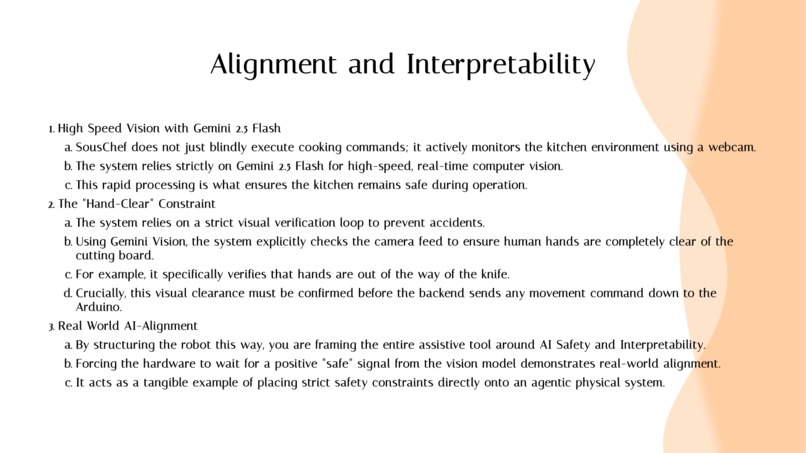 Alignment and Interpretability

1. High Speed Vision with Gemini 2.5 Flash
a. SousChef does not just blindly execute cooking commands; it actively monitors the kitchen environment using a webcam.
b. The system relies strictly on Gemini 2.5 Flash for high-speed, real-time computer vision.
c. This rapid processing is what ensures the kitchen remains safe during operation.
2. The "Hand-Clear" Constraint
a. The system relies on a strict visual verification loop to prevent accidents.
b. Using Gemini Vision, the system explicitly checks the camera feed to ensure human hands are completely clear of the cutting board.
c. For example, it specifically verifies that hands are out of the way of the knife.
d. Crucially, this visual clearance must be confirmed before the backend sends any movement command down to the Arduino.
3. Real World AI-Alignment
a. By structuring the robot this way, you are framing the entire assistive tool around AI Safety and Interpretability.
b. Forcing the hardware to wait for a positive "safe" signal from the vision model demonstrates real-world alignment.
c. It acts as a tangible example of placing strict safety constraints directly onto an agentic physical system.